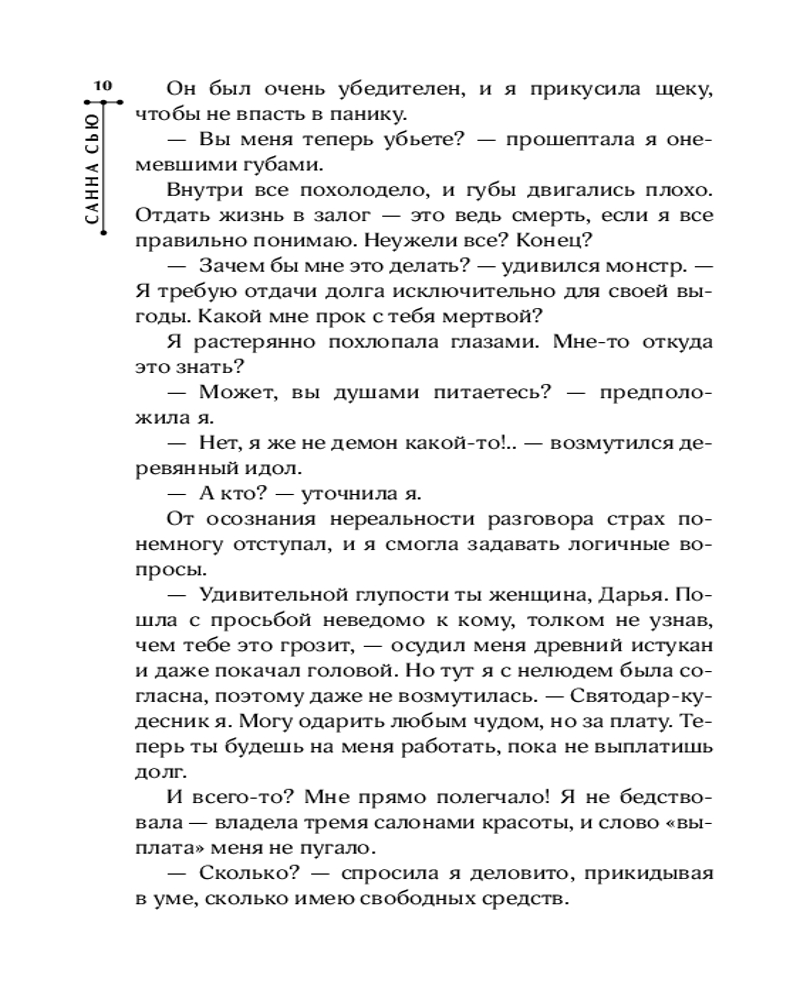 10

САННА СЬЮ

Он был очень убедителен, и я прикусила щеку, чтобы не впасть в панику.

— Вы меня теперь убьете? — прошептала я онемевшими губами.

Внутри все похолодело, и губы двигались плохо. Отдать жизнь в залог — это ведь смерть, если я все правильно понимаю. Неужели все? Конец?

— Зачем бы мне это делать? — удивился монстр. — Я требую отдачи долга исключительно для своей выгоды. Какой мне прок с тебя мертвой?

Я растерянно похлопала глазами. Мне-то откуда это знать?

— Может, вы душами питаетесь? — предположила я.

— Нет, я же не демон какой-то!.. — возмутился деревянный идол.

— А кто? — уточнила я.

От осознания нереальности разговора страх понемногу отступал, и я смогла задавать логичные вопросы.

— Удивительной глупости ты женщина, Дарья. Пошла с просьбой неведомо к кому, толком не узнав, чем тебе это грозит, — осудил меня древний истукан и даже покачал головой. Но тут я с нелюдем была согласна, поэтому даже не возмутилась. — Святодар-кудесник я. Могу одарить любым чудом, но за плату. Теперь ты будешь на меня работать, пока не выплатишь долг.

И всего-то? Мне прямо полегчало! Я не бедствовала — владела тремя салонами красоты, и слово «выплата» меня не пугало.

— Сколько? — спросила я деловито, прикидывая в уме, сколько имею свободных средств.